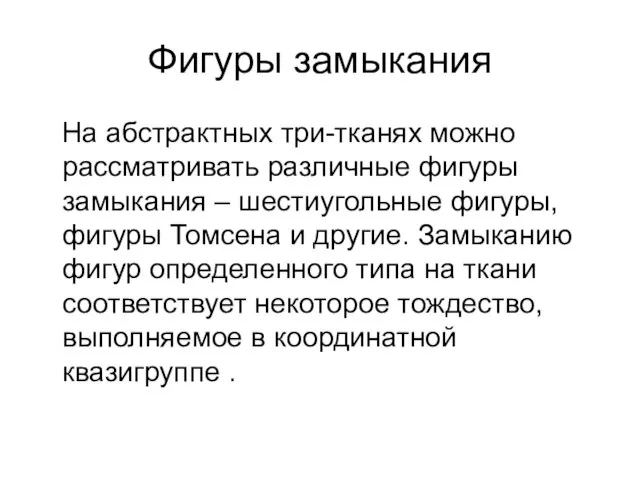 Фигуры замыкания

На абстрактных три-тканях можно рассматривать различные фигуры замыкания – шестиугольные фигуры, фигуры Томсена и другие. Замыканию фигур определенного типа на ткани соответствует некоторое тождество, выполняемое в координатной квазигруппе .